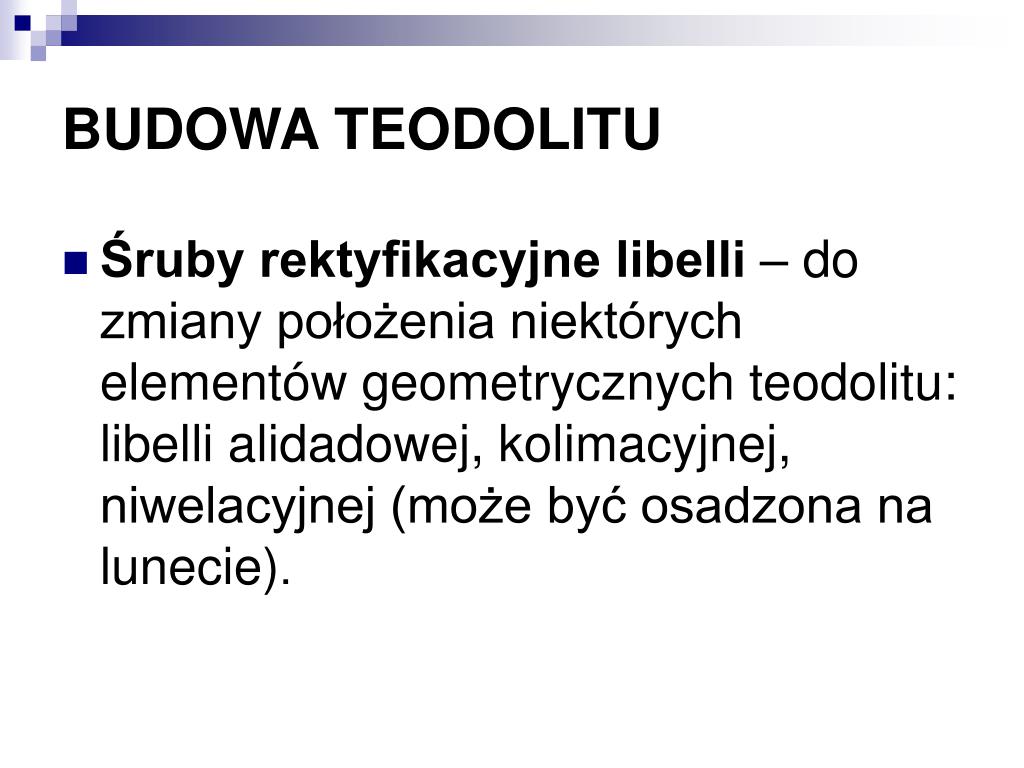 BUDOWA TEODOLITU

Śruby rektyfikacyjne libelli – do zmiany położenia niektórych elementów geometrycznych teodolitu: libelli alidadowej, kolimacyjnej, niwelacyjnej (może być osadzona na lunecie).